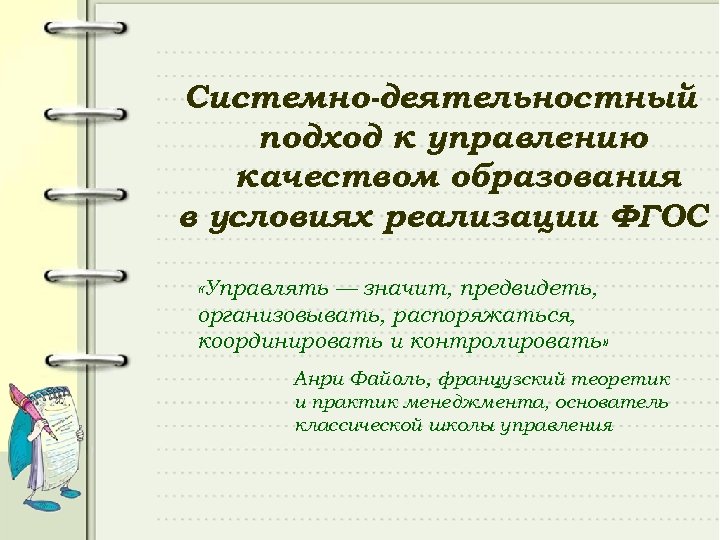 Системно-деятельностный подход к управлению качеством образования в условиях реализации ФГОС

«Управлять — значит, предвидеть, организовывать, распоряжаться, координировать и контролировать»

Анри Файоль, французский теоретик и практик менеджмента, основатель классической школы управления